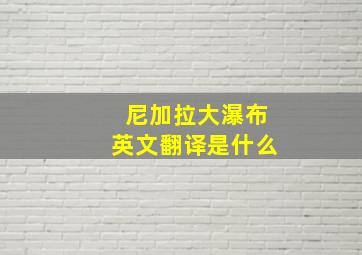 尼加拉大瀑布
英文翻译是什么